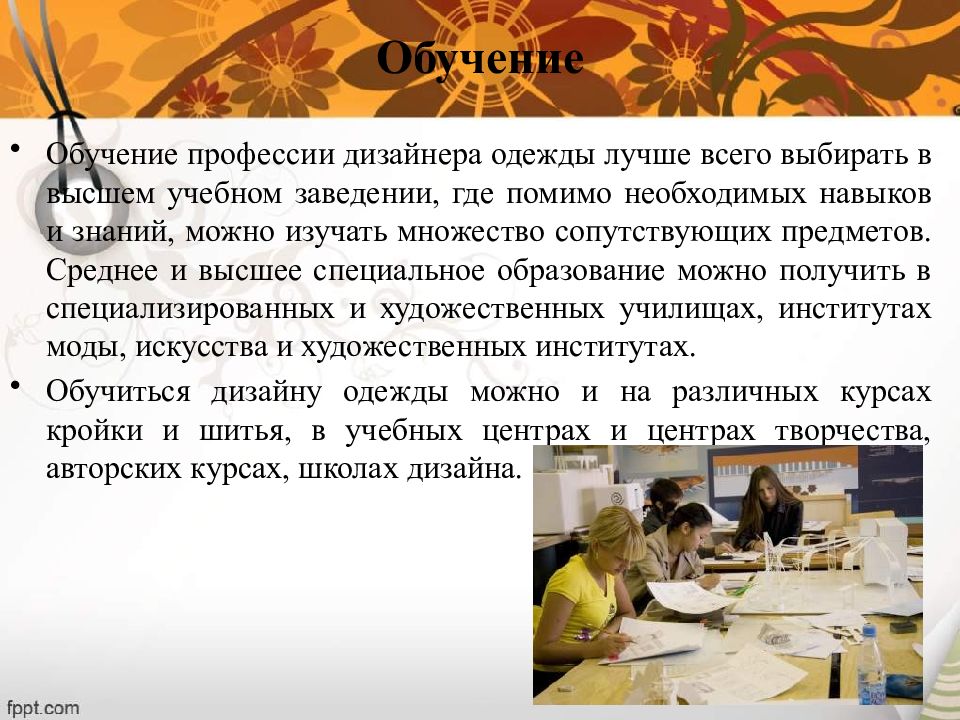 Обучение

• Обучение профессии дизайнера одежды лучше всего выбирать в высшем учебном заведении, где помимо необходимых навыков и знаний, можно изучать множество сопутствующих предметов. Среднее и высшее специальное образование можно получить в специализированных и художественных училищах, институтах моды, искусства и художественных институтах.

• Обучиться дизайну одежды можно и на различных курсах кройки и шитья, в учебных центрах и центрах творчества, авторских курсах, школах дизайна.

fppt.com